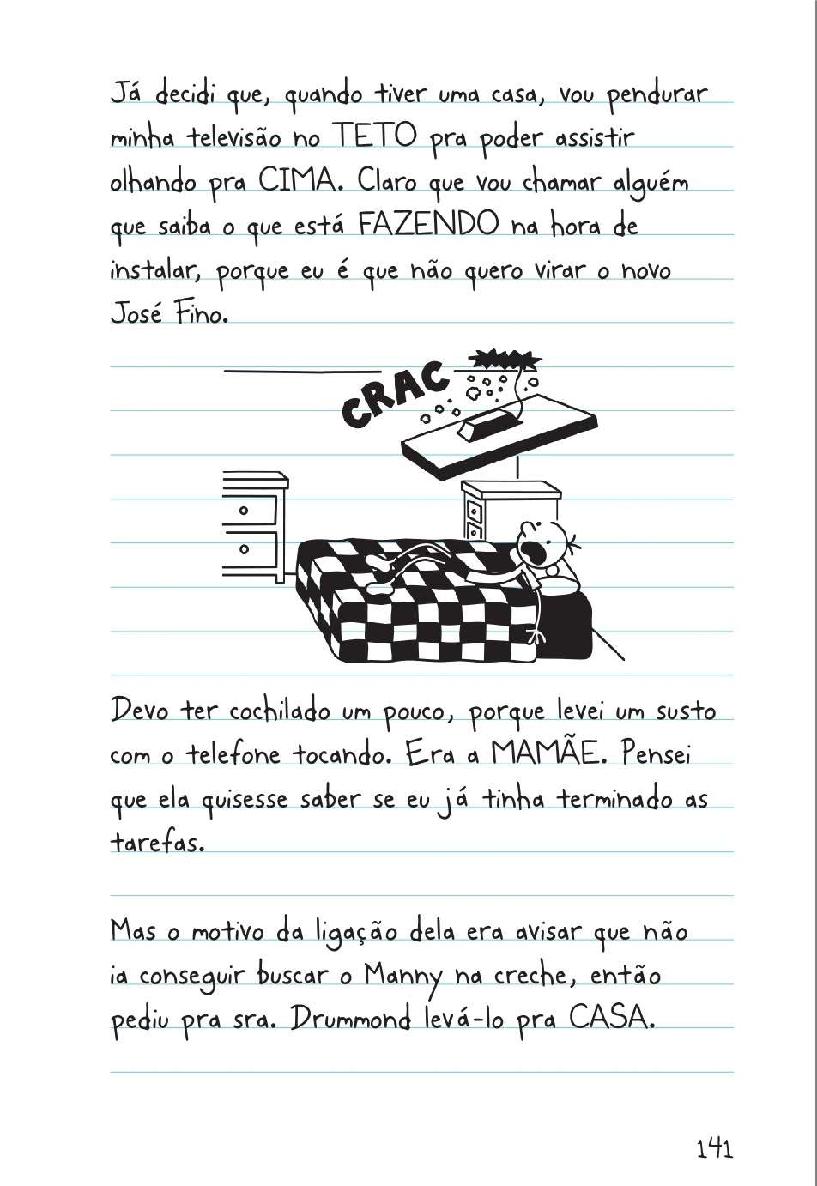 Já decidi que, quando tiver uma casa, vou pendurar minha televisão no TETO pra poder assistir olhando pra CIMA. Claro que vou chamar alguém que saiba o que está FAZENDO na hora de instalar, porque eu é que não quero virar o novo José Fino.

CRAC

Devo ter cochilado um pouco, porque levei um susto com o telefone tocando. Era a MAMÃE. Pensei que ela quisesse saber se eu já tinha terminado as tarefas.

Mas o motivo da ligação dela era avisar que não ia conseguir buscar o Manny na creche, então pediu pra sra. Drummond levá-lo pra CASA.

141